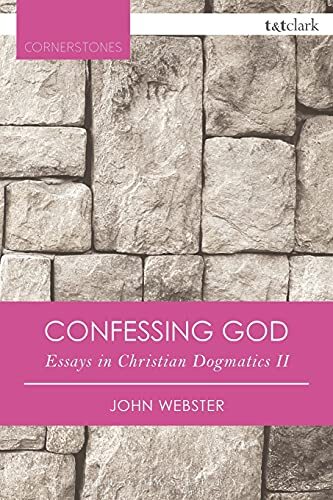 CORNERSTONES

t&tclark

CONFESSING GOD

Essays in Christian Dogmatics II

JOHN WEBSTER